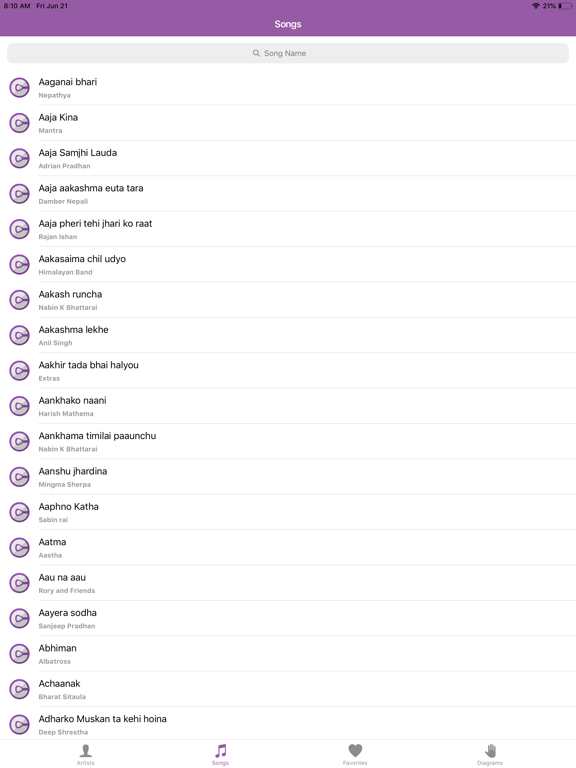 8:10 AM Fri Jun 21

21%

Songs

Song Name

Aaganai bhari
Nepathya

Aaja Kina
Mantra

Aaja Samjhi Lauda
Adrian Pradhan

Aaja aakashma euta tara
Damber Nepali

Aaja pheri tehi jhari ko raat
Rajan Ishan

Aakasaima chil udyo
Himalayan Band

Aakash runcha
Nabin K Bhattarai

Aakashma lekhe
Anil Singh

Aakhir tada bhai halyou
Extras

Aankhako naani
Harish Mathema

Aankhama timilai paaunchu
Nabin K Bhattarai

Aanshu jhardina
Mingma Sherpa

Aaphno Katha
Sabin rai

Aatma
Aastha

Aau na aau
Rory and Friends

Aayera sodha
Sanjeep Pradhan

Abhiman
Albatross

Achaanak
Bharat Sitaula

Adharko Muskan ta kehi hoina
Deep Shrestha

Artists

Songs

Favorites

Diagrams